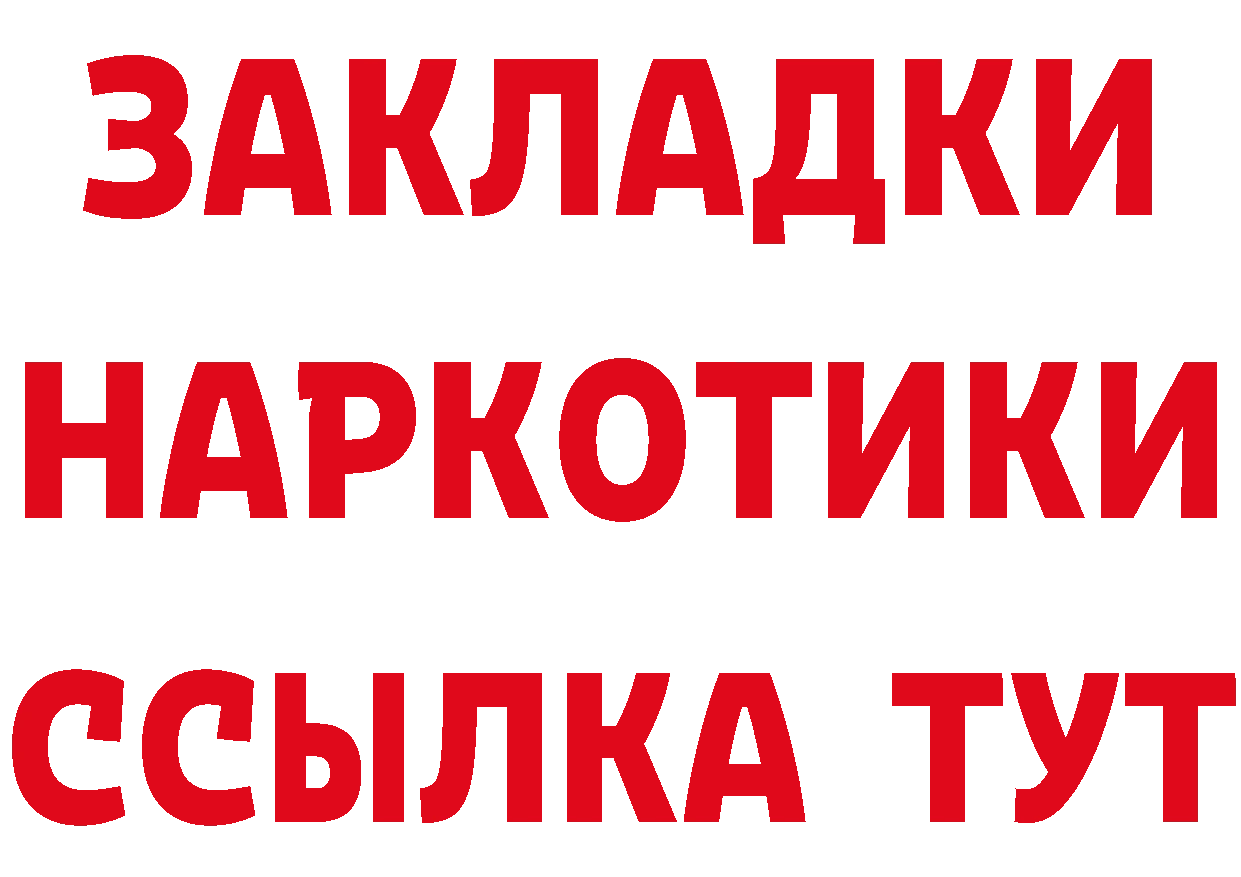 ЗАКЛАДКИ НАРКОТИКИ ССЫЛКА ТУТ